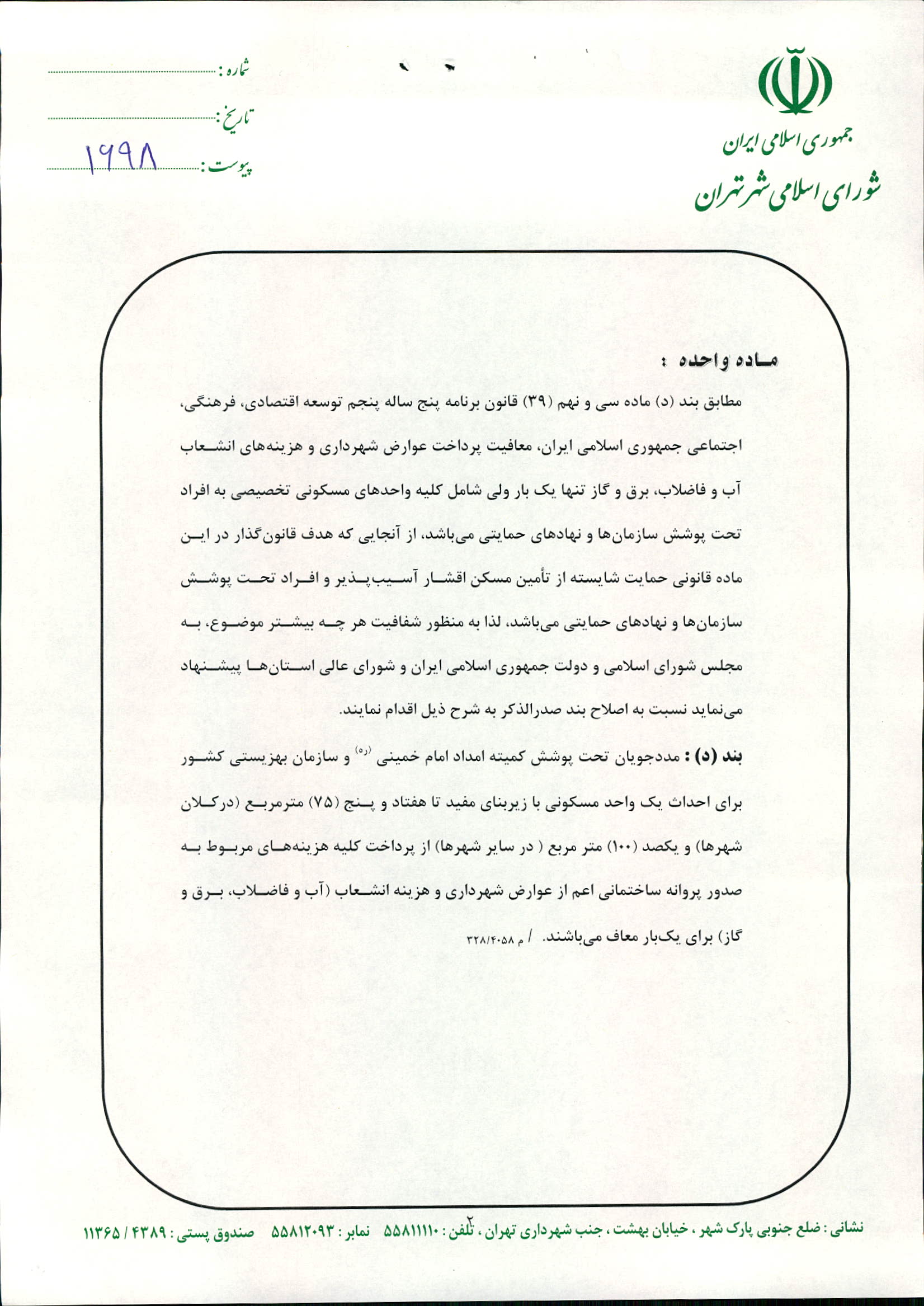 جمهوری اسلامی ایران
شورای اسلامی شهر تهران

شماره :
تاریخ :
پیوست : ۱۶۹۸

ماده واحده :
مطابق بند (د) ماده سی و نهم (۳۹) قانون برنامه پنج ساله پنجم توسعه اقتصادی، فرهنگی، اجتماعی جمهوری اسلامی ایران، معافیت پرداخت عوارض شهرداری و هزینه‌های انشعاب آب و فاضلاب، برق و گاز تنها یک بار ولی شامل کلیه واحدهای مسکونی تخصیصی به افراد تحت پوشش سازمان‌ها و نهادهای حمایتی می‌باشد، از آنجایی که هدف قانون‌گذار در این ماده قانونی حمایت شایسته از تأمین مسکن اقشار آسیب‌پذیر و افراد تحت پوشش سازمان‌ها و نهادهای حمایتی می‌باشد، لذا به منظور شفافیت هر چه بیشتر موضوع، به مجلس شورای اسلامی و دولت جمهوری اسلامی ایران و شورای عالی استان‌ها پیشنهاد می‌نماید نسبت به اصلاح بند صدرالذکر به شرح ذیل اقدام نمایند.

بند (د) : مددجویان تحت پوشش کمیته امداد امام خمینی (ره) و سازمان بهزیستی کشور برای احداث یک واحد مسکونی با زیربنای مفید تا هفتاد و پنج (۷۵) مترمربع (درکلان شهرها) و یکصد (۱۰۰) متر مربع ( در سایر شهرها) از پرداخت کلیه هزینه‌های مربوط به صدور پروانه ساختمانی اعم از عوارض شهرداری و هزینه انشعاب (آب و فاضلاب، برق و گاز) برای یک‌بار معاف می‌باشند. / م ۳۲۸/۴۰۵۸

نشانی : ضلع جنوبی پارک شهر ، خیابان بهشت ، جنب شهرداری تهران ، تلفن : ۵۵۸۱۱۱۱۰ نمابر : ۵۵۸۱۲۰۹۳ صندوق پستی : ۴۳۸۹ / ۱۱۳۶۵